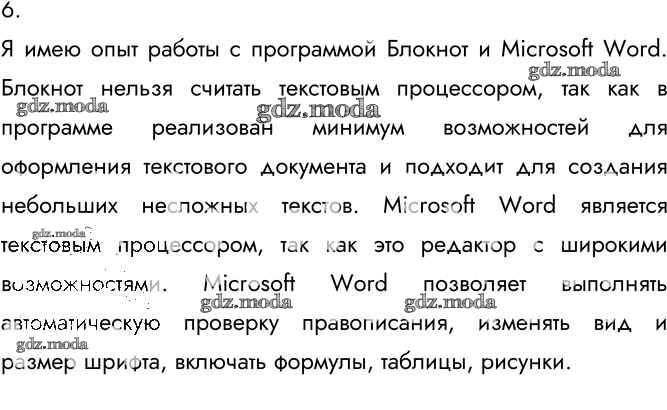 6.

Я имею опыт работы с программой Блокнот и Microsoft Word. Блокнот нельзя считать текстовым процессором, так как в программе реализован минимум возможностей для оформления текстового документа и подходит для создания небольших несложных текстов. Microsoft Word является текстовым процессором, так как это редактор с широкими возможностями. Microsoft Word позволяет выполнять автоматическую проверку правописания, изменять вид и размер шрифта, включать формулы, таблицы, рисунки.

gdz.moda